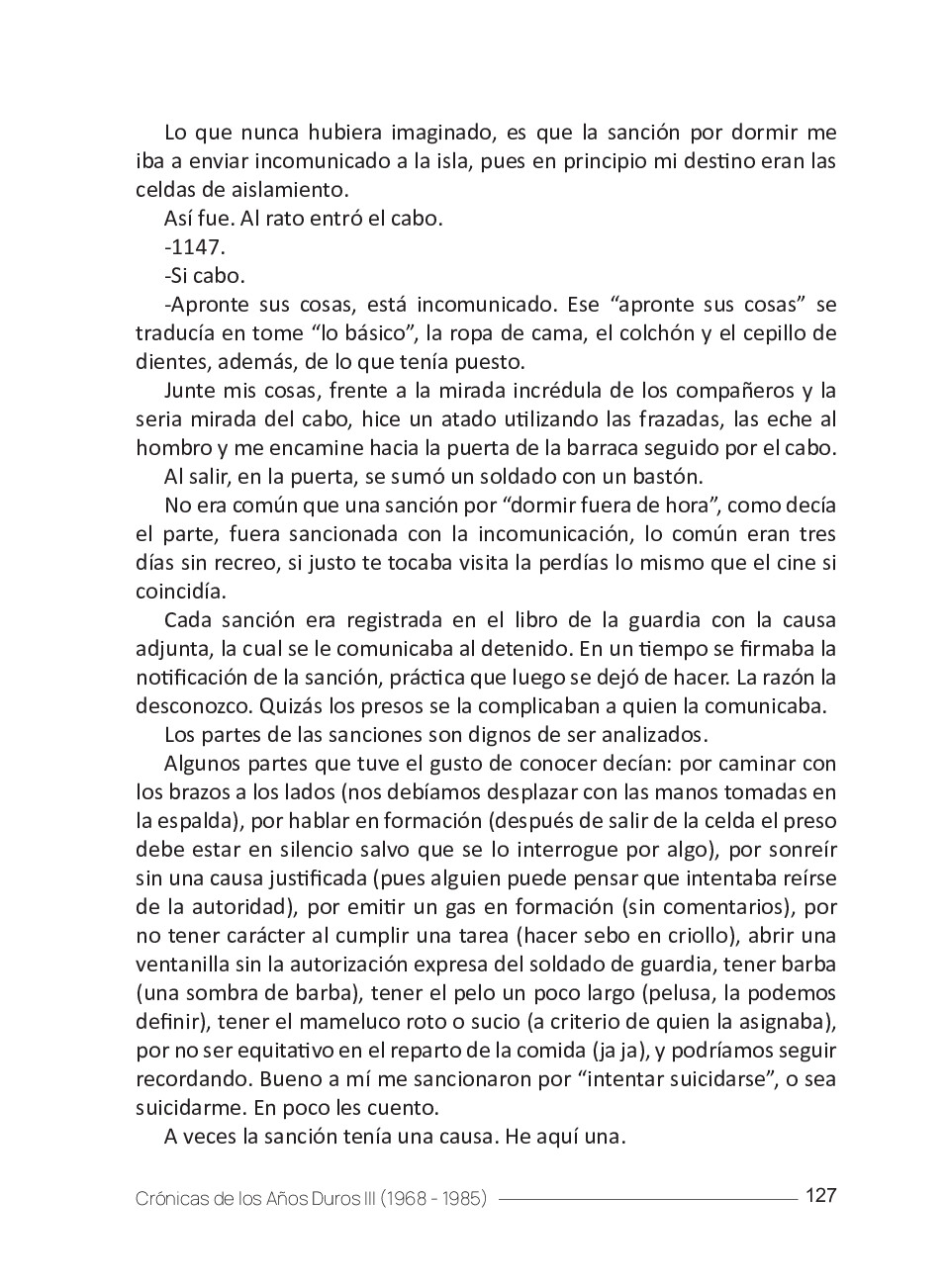 Lo que nunca hubiera imaginado, es que la sanción por dormir me iba a enviar incomunicado a la isla, pues en principio mi destino eran las celdas de aislamiento.

Así fue. Al rato entró el cabo.

-1147.

-Si cabo.

-Apronte sus cosas, está incomunicado. Ese “apronte sus cosas” se traducía en tome “lo básico”, la ropa de cama, el colchón y el cepillo de dientes, además, de lo que tenía puesto.

Junte mis cosas, frente a la mirada incrédula de los compañeros y la seria mirada del cabo, hice un atado utilizando las frazadas, las eche al hombro y me encamine hacia la puerta de la barraca seguido por el cabo.

Al salir, en la puerta, se sumó un soldado con un bastón.

No era común que una sanción por “dormir fuera de hora”, como decía el parte, fuera sancionada con la incomunicación, lo común eran tres días sin recreo, si justo te tocaba visita la perdías lo mismo que el cine si coincidía.

Cada sanción era registrada en el libro de la guardia con la causa adjunta, la cual se le comunicaba al detenido. En un tiempo se firmaba la notificación de la sanción, práctica que luego se dejó de hacer. La razón la desconozco. Quizás los presos se la complicaban a quien la comunicaba.

Los partes de las sanciones son dignos de ser analizados.

Algunos partes que tuve el gusto de conocer decían: por caminar con los brazos a los lados (nos debíamos desplazar con las manos tomadas en la espalda), por hablar en formación (después de salir de la celda el preso debe estar en silencio salvo que se lo interrogue por algo), por sonreír sin una causa justificada (pues alguien puede pensar que intentaba reírse de la autoridad), por emitir un gas en formación (sin comentarios), por no tener carácter al cumplir una tarea (hacer sebo en criollo), abrir una ventanilla sin la autorización expresa del soldado de guardia, tener barba (una sombra de barba), tener el pelo un poco largo (pelusa, la podemos definir), tener el mameluco roto o sucio (a criterio de quien la asignaba), por no ser equitativo en el reparto de la comida (ja ja), y podríamos seguir recordando. Bueno a mí me sancionaron por “intentar suicidarse”, o sea suicidarme. En poco les cuento.

A veces la sanción tenía una causa. He aquí una.

Crónicas de los Años Duros III (1968 - 1985) 127